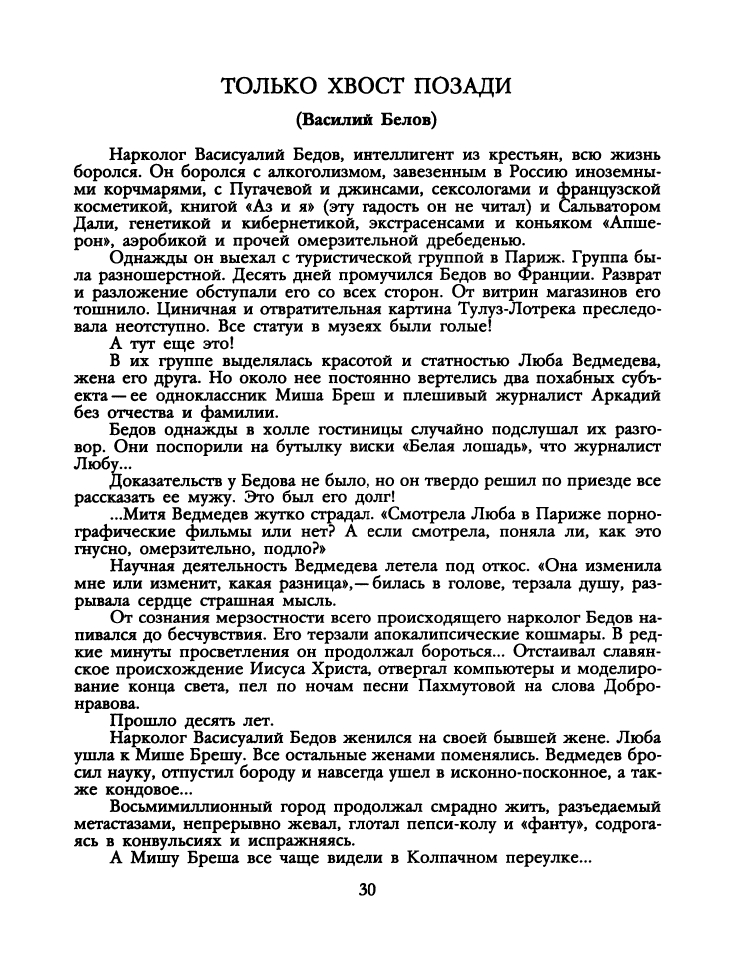 ТОЛЬКО ХВОСТ ПОЗАДИ

(Василий Белов)

Нарколог Васисуалий Бедов, интеллигент из крестьян, всю жизнь боролся. Он боролся с алкоголизмом, завезенным в Россию иноземными корчмарями, с Пугачевой и джинсами, сексологами и французской косметикой, книгой «Аз и я» (эту гадость он не читал) и Сальватором Дали, генетикой и кибернетикой, экстрасенсами и коньяком «Апшерон», аэробикой и прочей омерзительной дребеденью.

Однажды он выехал с туристической группой в Париж. Группа была разношерстной. Десять дней промучился Бедов во Франции. Разврат и разложение обступали его со всех сторон. От витрин магазинов его тошнило. Циничная и отвратительная картина Тулуз-Лотрека преследовала неотступно. Все статуи в музеях были голые!

А тут еще это!

В их группе выделялась красотой и статностью Люба Ведмедева, жена его друга. Но около нее постоянно вертелись два похабных субъекта — ее одноклассник Миша Бреш и плешивый журналист Аркадий без отчества и фамилии.

Бедов однажды в холле гостиницы случайно подслушал их разговор. Они поспорили на бутылку виски «Белая лошадь», что журналист Любу...

Доказательств у Бедова не было, но он твердо решил по приезде все рассказать ее мужу. Это был его долг!

...Митя Ведмедев жутко страдал. «Смотрела Люба в Париже порнографические фильмы или нет? А если смотрела, поняла ли, как это гнусно, омерзительно, подло?»

Научная деятельность Ведмедева летела под откос. «Она изменила мне или изменит, какая разница», — билась в голове, терзала душу, разрывала сердце страшная мысль.

От сознания мерзостности всего происходящего нарколог Бедов напивался до бесчувствия. Его терзали апокалипсические кошмары. В редкие минуты просветления он продолжал бороться... Отстаивал славянское происхождение Иисуса Христа, отвергал компьютеры и моделирование конца света, пел по ночам песни Пахмутовой на слова Добронравова.

Прошло десять лет.

Нарколог Васисуалий Бедов женился на своей бывшей жене. Люба ушла к Мише Брешу. Все остальные женами поменялись. Ведмедев бросил науку, отпустил бороду и навсегда ушел в исконно-посконное, а также кондовое...

Восьмимиллионный город продолжал смрадно жить, разъедаемый метастазами, непрерывно жевал, глотал пепси-колу и «фанту», содрогаясь в конвульсиях и испражняясь.

А Мишу Бреша все чаще видели в Колпачном переулке...

30